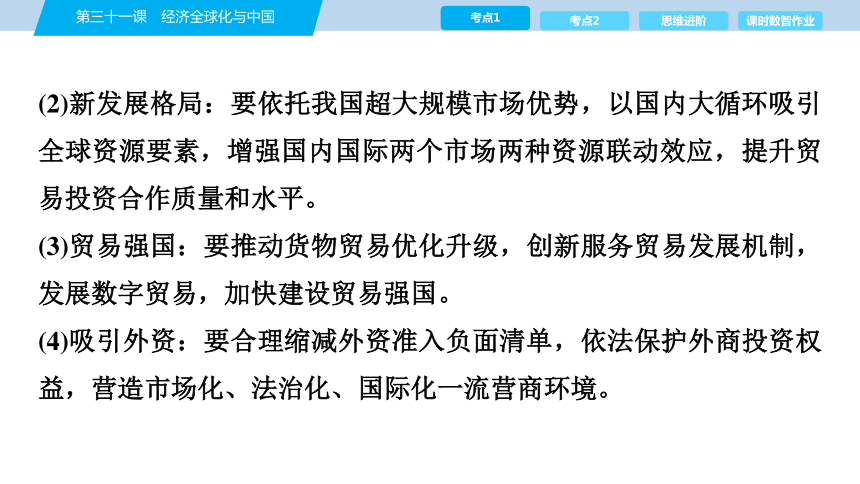 第三十一课　经济全球化与中国

考点1　考点2　思维进阶　课时数智作业

(2)新发展格局：要依托我国超大规模市场优势，以国内大循环吸引全球资源要素，增强国内国际两个市场两种资源联动效应，提升贸易投资合作质量和水平。

(3)贸易强国：要推动货物贸易优化升级，创新服务贸易发展机制，发展数字贸易，加快建设贸易强国。

(4)吸引外资：要合理缩减外资准入负面清单，依法保护外商投资权益，营造市场化、法治化、国际化一流营商环境。